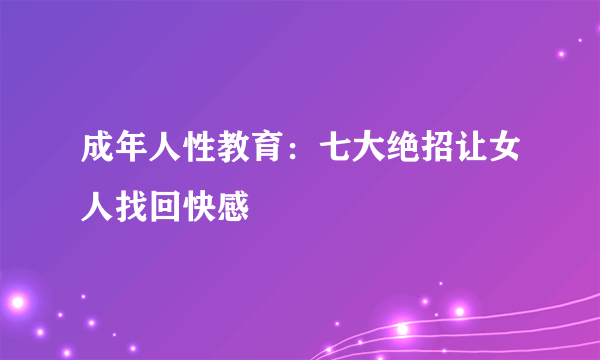 成年人性教育：七大绝招让女人找回快感